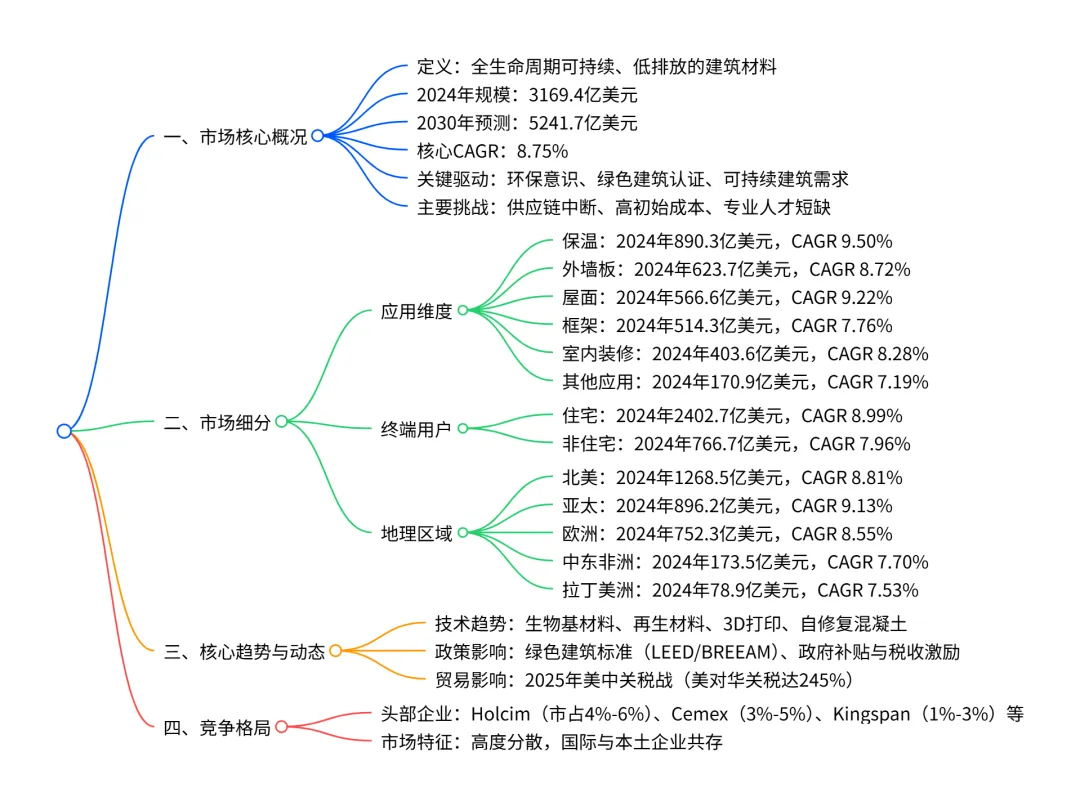 一、市场核心概况

定义：全生命周期可持续、低排放的建筑材料

2024年规模：3169.4亿美元

2030年预测：5241.7亿美元

核心CAGR：8.75%

关键驱动：环保意识、绿色建筑认证、可持续建筑需求

主要挑战：供应链中断、高初始成本、专业人才短缺

二、市场细分

应用维度

保温：2024年890.3亿美元，CAGR 9.50%

外墙板：2024年623.7亿美元，CAGR 8.72%

屋面：2024年566.6亿美元，CAGR 9.22%

框架：2024年514.3亿美元，CAGR 7.76%

室内装修：2024年403.6亿美元，CAGR 8.28%

其他应用：2024年170.9亿美元，CAGR 7.19%

终端用户

住宅：2024年2402.7亿美元，CAGR 8.99%

非住宅：2024年766.7亿美元，CAGR 7.96%

地理区域

北美：2024年1268.5亿美元，CAGR 8.81%

亚太：2024年896.2亿美元，CAGR 9.13%

欧洲：2024年752.3亿美元，CAGR 8.55%

中东非洲：2024年173.5亿美元，CAGR 7.70%

拉丁美洲：2024年78.9亿美元，CAGR 7.53%

三、核心趋势与动态

技术趋势：生物基材料、再生材料、3D打印、自修复混凝土

政策影响：绿色建筑标准（LEED/BREEAM）、政府补贴与税收激励

贸易影响：2025年美中关税战（美对华关税达245%）

四、竞争格局

头部企业：Holcim（市占4%-6%）、Cemex（3%-5%）、Kingspan（1%-3%）等

市场特征：高度分散，国际与本土企业共存